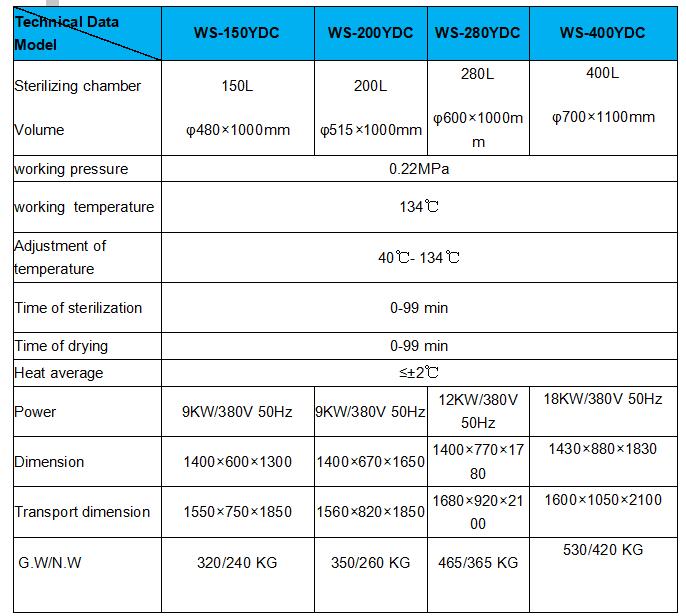 | Technical Data Model | WS-150YDC | WS-200YDC | WS-280YDC | WS-400YDC |
|---|---|---|---|---|
| Sterilizing chamber Volume | 150L φ480×1000mm | 200L φ515×1000mm | 280L φ600×1000mm | 400L φ700×1100mm |
| working pressure | 0.22MPa | | | |
| working temperature | 134℃ | | | |
| Adjustment of temperature | 40℃- 134℃ | | | |
| Time of sterilization | 0-99 min | | | |
| Time of drying | 0-99 min | | | |
| Heat average | ≤±2℃ | | | |
| Power | 9KW/380V 50Hz | 9KW/380V 50Hz | 12KW/380V 50Hz | 18KW/380V 50Hz |
| Dimension | 1400×600×1300 | 1400×670×1650 | 1400×770×1780 | 1430×880×1830 |
| Transport dimension | 1550×750×1850 | 1560×820×1850 | 1680×920×2100 | 1600×1050×2100 |
| G.W/N.W | 320/240 KG | 350/260 KG | 465/365 KG | 530/420 KG |